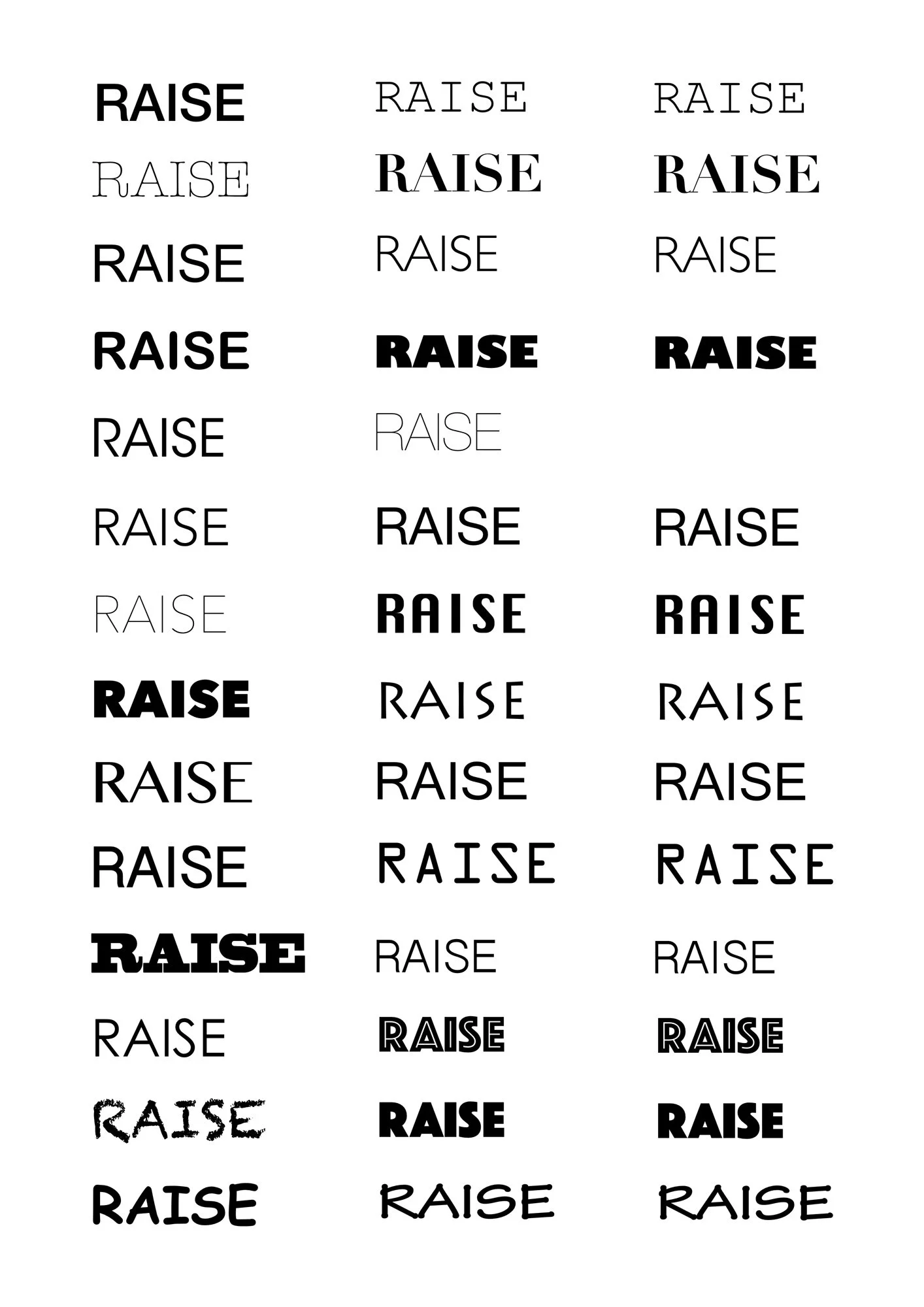 RAISE

RAISE

RAISE

RAISE

RAISE

RAISE

RAISE

RAISE

RAISE

RAISE

RAISE

RAISE

RAISE

RAISE

RAISE

RAISE

RAISE

RAISE

RAISE

RAISE

RAISE

RAISE

RAISE

RAISE

RAISE

RAISE

RAISE

RAISE

RAISE

RAISE

RAISE

RAISE

RAISE

RAISE

RAISE

RAISE

RAISE

RAISE

RAISE

RAISE

RAISE